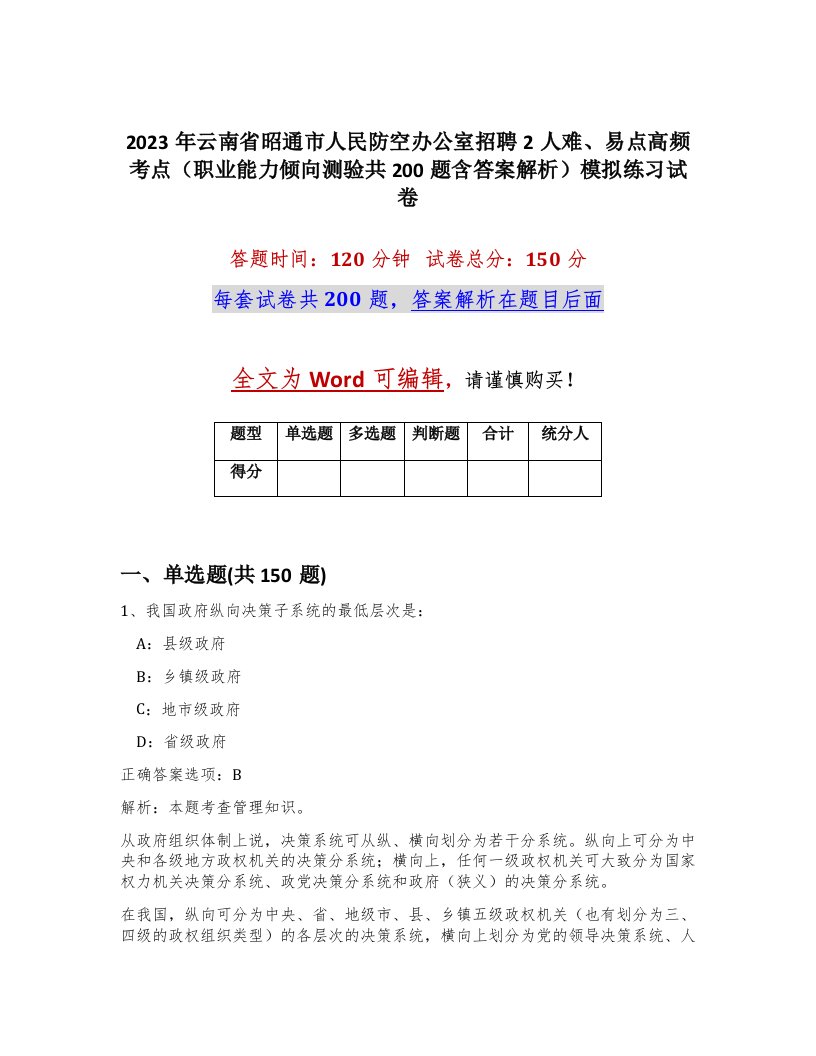 2023 年云南省昭通市人民防空办公室招聘 2 人难、易点高频考点（职业能力倾向测验共 200 题含答案解析）模拟练习试卷

答题时间：120 分钟　试卷总分：150 分

每套试卷共 200 题，答案解析在题目后面

全文为 Word 可编辑，请谨慎购买！

| 题型 | 单选题 | 多选题 | 判断题 | 合计 | 统分人 |
|---|---|---|---|---|---|
| 得分 | | | | | |

一、单选题(共 150 题)

1、我国政府纵向决策子系统的最低层次是：

A：县级政府

B：乡镇级政府

C：地市级政府

D：省级政府

正确答案选项：B

解析：本题考查管理知识。

从政府组织体制上说，决策系统可从纵、横向划分为若干分系统。纵向上可分为中央和各级地方政权机关的决策分系统；横向上，任何一级政权机关可大致分为国家权力机关决策分系统、政党决策分系统和政府（狭义）的决策分系统。

在我国，纵向可分为中央、省、地级市、县、乡镇五级政权机关（也有划分为三、四级的政权组织类型）的各层次的决策系统，横向上划分为党的领导决策系统、人